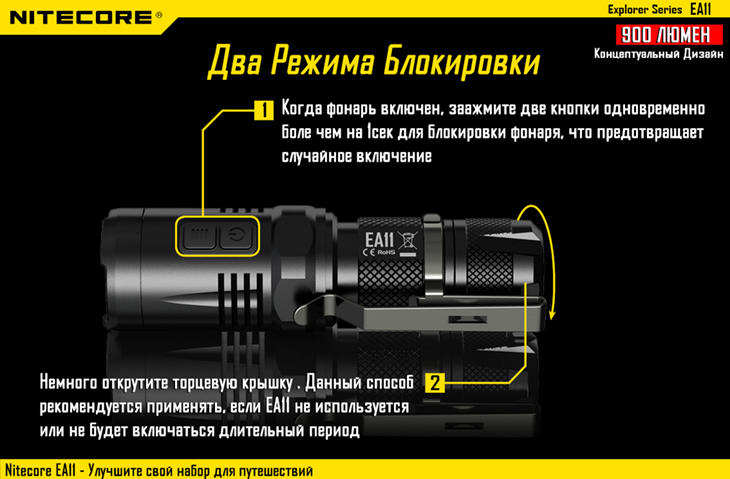 NITECORE®

Explorer Series EA11

900 ЛЮМЕН

Концептуальный Дизайн

Два Режима Блокировки

1 Когда фонарь включен, зважмите две кнопки одновременно боле чем на 1сек для блокировки фонаря, что предотвращает случайное включение

EA11

CE RoHS

Немного открутите торцевую крышку . Данный способ рекомендуется применять, если EA11 не используется или не будет включаться длительный период 2

Nitecore EA11 - Улучшите свой набор для путешествий